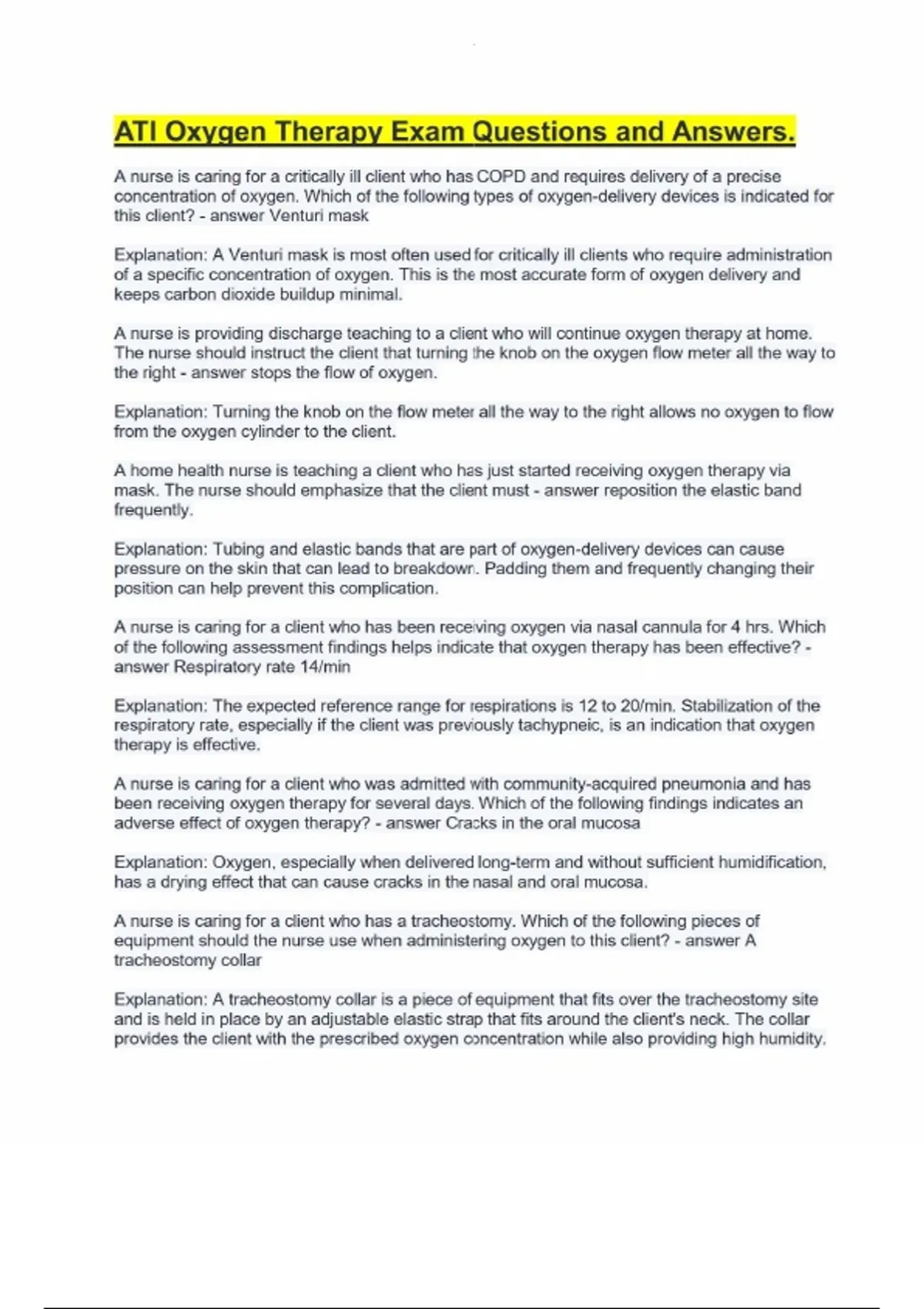 ATI Oxygen Therapy Exam Questions and Answers.

A nurse is caring for a critically ill client who has COPD and requires delivery of a precise concentration of oxygen. Which of the following types of oxygen-delivery devices is indicated for this client? - answer Venturi mask

Explanation: A Venturi mask is most often used for critically ill clients who require administration of a specific concentration of oxygen. This is the most accurate form of oxygen delivery and keeps carbon dioxide buildup minimal.

A nurse is providing discharge teaching to a client who will continue oxygen therapy at home. The nurse should instruct the client that turning the knob on the oxygen flow meter all the way to the right - answer stops the flow of oxygen.

Explanation: Turning the knob on the flow meter all the way to the right allows no oxygen to flow from the oxygen cylinder to the client.

A home health nurse is teaching a client who has just started receiving oxygen therapy via mask. The nurse should emphasize that the client must - answer reposition the elastic band frequently.

Explanation: Tubing and elastic bands that are part of oxygen-delivery devices can cause pressure on the skin that can lead to breakdown. Padding them and frequently changing their position can help prevent this complication.

A nurse is caring for a client who has been receiving oxygen via nasal cannula for 4 hrs. Which of the following assessment findings helps indicate that oxygen therapy has been effective? - answer Respiratory rate 14/min

Explanation: The expected reference range for respirations is 12 to 20/min. Stabilization of the respiratory rate, especially if the client was previously tachypneic, is an indication that oxygen therapy is effective.

A nurse is caring for a client who was admitted with community-acquired pneumonia and has been receiving oxygen therapy for several days. Which of the following findings indicates an adverse effect of oxygen therapy? - answer Cracks in the oral mucosa

Explanation: Oxygen, especially when delivered long-term and without sufficient humidification, has a drying effect that can cause cracks in the nasal and oral mucosa.

A nurse is caring for a client who has a tracheostomy. Which of the following pieces of equipment should the nurse use when administering oxygen to this client? - answer A tracheostomy collar

Explanation: A tracheostomy collar is a piece of equipment that fits over the tracheostomy site and is held in place by an adjustable elastic strap that fits around the client's neck. The collar provides the client with the prescribed oxygen concentration while also providing high humidity.